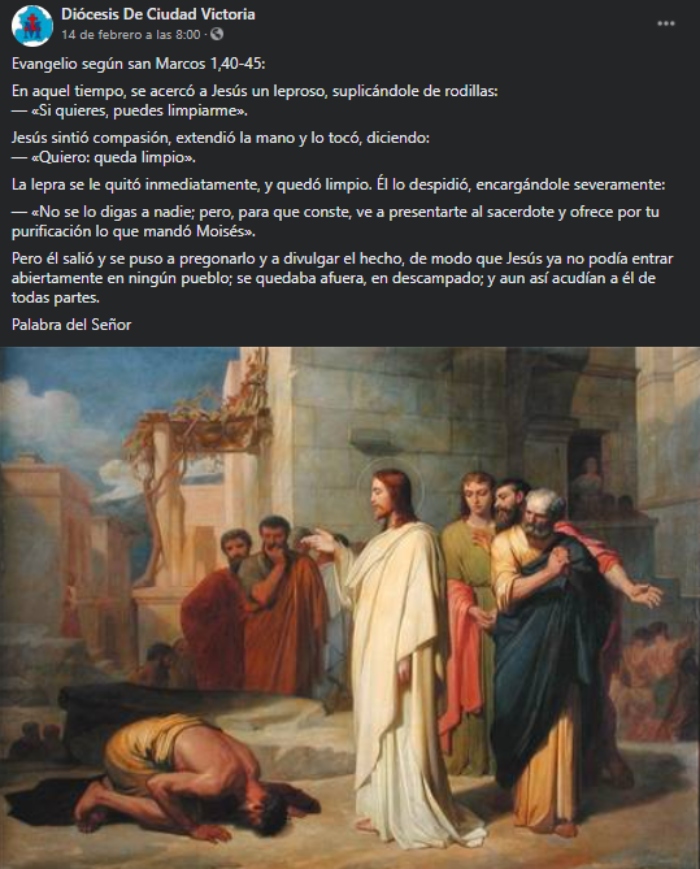 Diócesis De Ciudad Victoria
14 de febrero a las 8:00 ·

Evangelio según san Marcos 1,40-45:

En aquel tiempo, se acercó a Jesús un leproso, suplicándole de rodillas:
— «Si quieres, puedes limpiarme».

Jesús sintió compasión, extendió la mano y lo tocó, diciendo:
— «Quiero: queda limpio».

La lepra se le quitó inmediatamente, y quedó limpio. Él lo despidió, encargándole severamente:

— «No se lo digas a nadie; pero, para que conste, ve a presentarte al sacerdote y ofrece por tu purificación lo que mandó Moisés».

Pero él salió y se puso a pregonarlo y a divulgar el hecho, de modo que Jesús ya no podía entrar abiertamente en ningún pueblo; se quedaba afuera, en descampado; y aun así acudían a él de todas partes.

Palabra del Señor